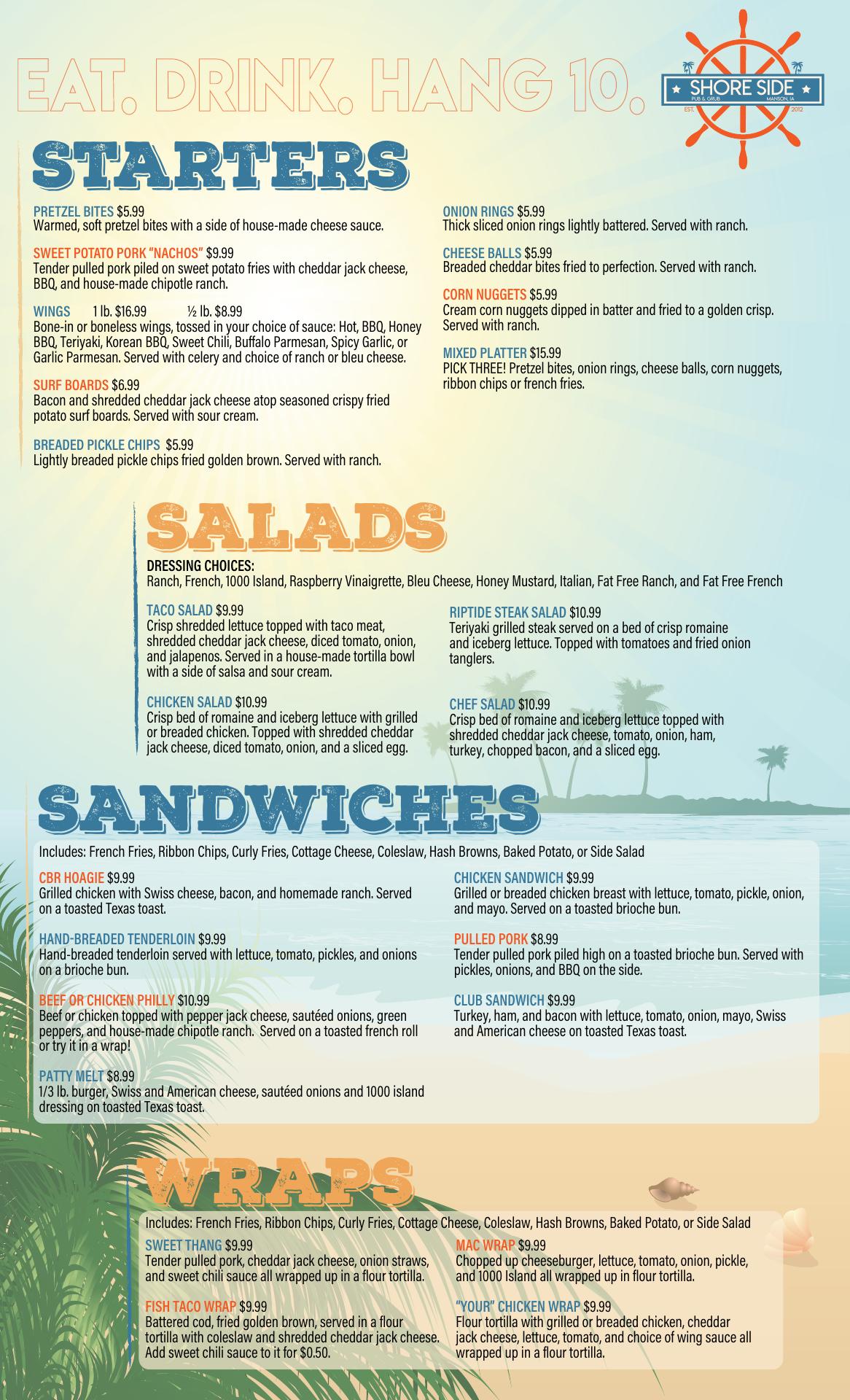 EAT. DRINK. HANG 10.

SHORE SIDE
PUB & GRUB
MANSON, IA
EST. 2012

STARTERS

PRETZEL BITES $5.99
Warmed, soft pretzel bites with a side of house-made cheese sauce.

SWEET POTATO PORK "NACHOS" $9.99
Tender pulled pork piled on sweet potato fries with cheddar jack cheese, BBQ, and house-made chipotle ranch.

WINGS 1 lb. $16.99 ½ lb. $8.99
Bone-in or boneless wings, tossed in your choice of sauce: Hot, BBQ, Honey BBQ, Teriyaki, Korean BBQ, Sweet Chili, Buffalo Parmesan, Spicy Garlic, or Garlic Parmesan. Served with celery and choice of ranch or bleu cheese.

SURF BOARDS $6.99
Bacon and shredded cheddar jack cheese atop seasoned crispy fried potato surf boards. Served with sour cream.

BREADED PICKLE CHIPS $5.99
Lightly breaded pickle chips fried golden brown. Served with ranch.

ONION RINGS $5.99
Thick sliced onion rings lightly battered. Served with ranch.

CHEESE BALLS $5.99
Breaded cheddar bites fried to perfection. Served with ranch.

CORN NUGGETS $5.99
Cream corn nuggets dipped in batter and fried to a golden crisp. Served with ranch.

MIXED PLATTER $15.99
PICK THREE! Pretzel bites, onion rings, cheese balls, corn nuggets, ribbon chips or french fries.

SALADS

DRESSING CHOICES:
Ranch, French, 1000 Island, Raspberry Vinaigrette, Bleu Cheese, Honey Mustard, Italian, Fat Free Ranch, and Fat Free French

TACO SALAD $9.99
Crisp shredded lettuce topped with taco meat, shredded cheddar jack cheese, diced tomato, onion, and jalapenos. Served in a house-made tortilla bowl with a side of salsa and sour cream.

CHICKEN SALAD $10.99
Crisp bed of romaine and iceberg lettuce with grilled or breaded chicken. Topped with shredded cheddar jack cheese, diced tomato, onion, and a sliced egg.

RIPTIDE STEAK SALAD $10.99
Teriyaki grilled steak served on a bed of crisp romaine and iceberg lettuce. Topped with tomatoes and fried onion tanglers.

CHEF SALAD $10.99
Crisp bed of romaine and iceberg lettuce topped with shredded cheddar jack cheese, tomato, onion, ham, turkey, chopped bacon, and a sliced egg.

SANDWICHES

Includes: French Fries, Ribbon Chips, Curly Fries, Cottage Cheese, Coleslaw, Hash Browns, Baked Potato, or Side Salad

CBR HOAGIE $9.99
Grilled chicken with Swiss cheese, bacon, and homemade ranch. Served on a toasted Texas toast.

HAND-BREADED TENDERLOIN $9.99
Hand-breaded tenderloin served with lettuce, tomato, pickles, and onions on a brioche bun.

BEEF OR CHICKEN PHILLY $10.99
Beef or chicken topped with pepper jack cheese, sautéed onions, green peppers, and house-made chipotle ranch. Served on a toasted french roll or try it in a wrap!

PATTY MELT $8.99
1/3 lb. burger, Swiss and American cheese, sautéed onions and 1000 island dressing on toasted Texas toast.

CHICKEN SANDWICH $9.99
Grilled or breaded chicken breast with lettuce, tomato, pickle, onion, and mayo. Served on a toasted brioche bun.

PULLED PORK $8.99
Tender pulled pork piled high on a toasted brioche bun. Served with pickles, onions, and BBQ on the side.

CLUB SANDWICH $9.99
Turkey, ham, and bacon with lettuce, tomato, onion, mayo, Swiss and American cheese on toasted Texas toast.

WRAPS

Includes: French Fries, Ribbon Chips, Curly Fries, Cottage Cheese, Coleslaw, Hash Browns, Baked Potato, or Side Salad

SWEET THANG $9.99
Tender pulled pork, cheddar jack cheese, onion straws, and sweet chili sauce all wrapped up in a flour tortilla.

FISH TACO WRAP $9.99
Battered cod, fried golden brown, served in a flour tortilla with coleslaw and shredded cheddar jack cheese. Add sweet chili sauce to it for $0.50.

MAC WRAP $9.99
Chopped up cheeseburger, lettuce, tomato, onion, pickle, and 1000 Island all wrapped up in flour tortilla.

"YOUR" CHICKEN WRAP $9.99
Flour tortilla with grilled or breaded chicken, cheddar jack cheese, lettuce, tomato, and choice of wing sauce all wrapped up in a flour tortilla.